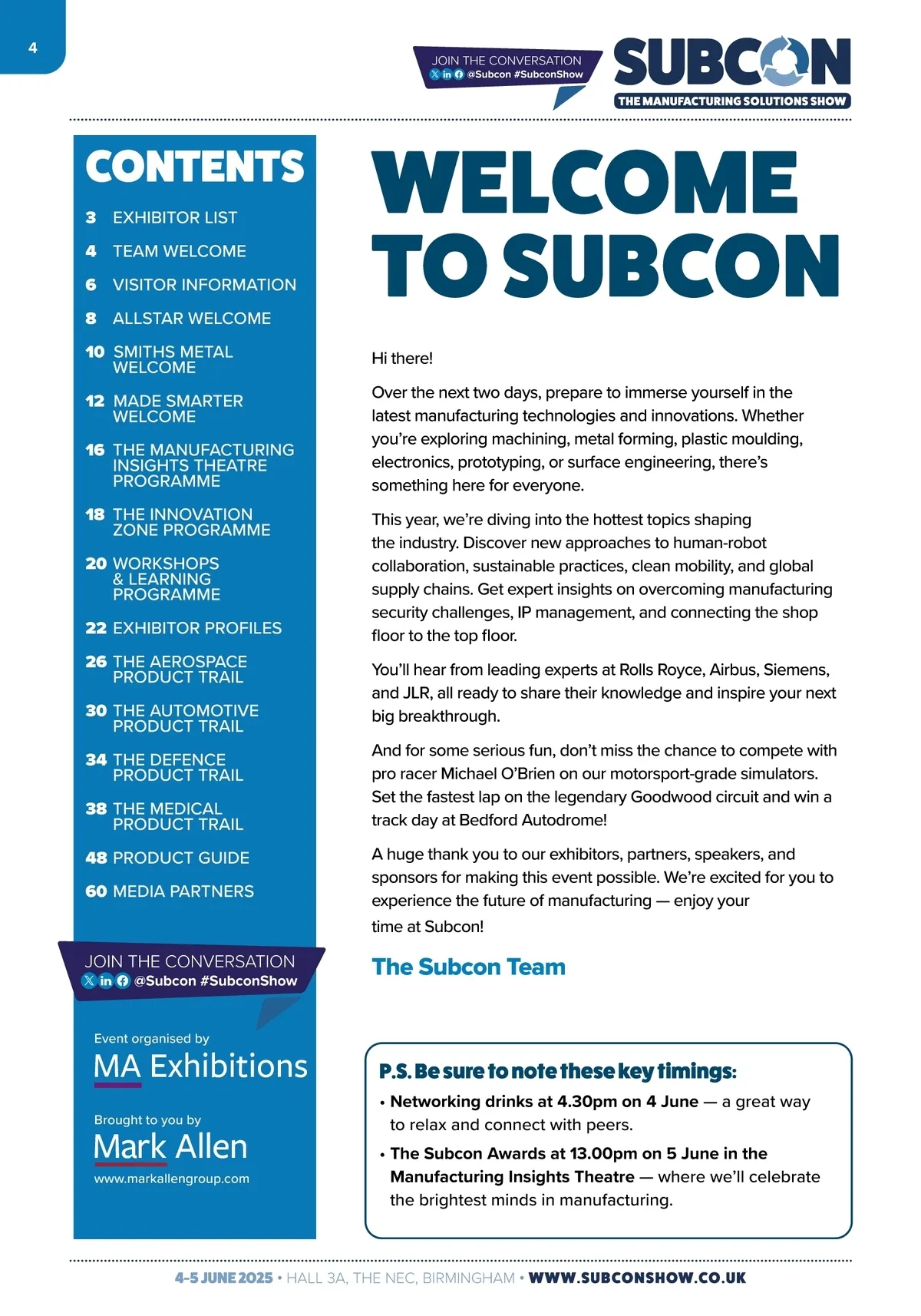 4

JOIN THE CONVERSATION
@Subcon #SubconShow

SUBCON
THE MANUFACTURING SOLUTIONS SHOW

CONTENTS

3 EXHIBITOR LIST
4 TEAM WELCOME
6 VISITOR INFORMATION
8 ALLSTAR WELCOME
10 SMITHS METAL WELCOME
12 MADE SMARTER WELCOME
16 THE MANUFACTURING INSIGHTS THEATRE PROGRAMME
18 THE INNOVATION ZONE PROGRAMME
20 WORKSHOPS & LEARNING PROGRAMME
22 EXHIBITOR PROFILES
26 THE AEROSPACE PRODUCT TRAIL
30 THE AUTOMOTIVE PRODUCT TRAIL
34 THE DEFENCE PRODUCT TRAIL
38 THE MEDICAL PRODUCT TRAIL
48 PRODUCT GUIDE
60 MEDIA PARTNERS

JOIN THE CONVERSATION
@Subcon #SubconShow

Event organised by
MA Exhibitions

Brought to you by
Mark Allen
www.markallengroup.com

WELCOME TO SUBCON

Hi there!

Over the next two days, prepare to immerse yourself in the latest manufacturing technologies and innovations. Whether you're exploring machining, metal forming, plastic moulding, electronics, prototyping, or surface engineering, there's something here for everyone.

This year, we're diving into the hottest topics shaping the industry. Discover new approaches to human-robot collaboration, sustainable practices, clean mobility, and global supply chains. Get expert insights on overcoming manufacturing security challenges, IP management, and connecting the shop floor to the top floor.

You'll hear from leading experts at Rolls Royce, Airbus, Siemens, and JLR, all ready to share their knowledge and inspire your next big breakthrough.

And for some serious fun, don't miss the chance to compete with pro racer Michael O'Brien on our motorsport-grade simulators. Set the fastest lap on the legendary Goodwood circuit and win a track day at Bedford Autodrome!

A huge thank you to our exhibitors, partners, speakers, and sponsors for making this event possible. We're excited for you to experience the future of manufacturing — enjoy your time at Subcon!

The Subcon Team

P.S. Be sure to note these key timings:
• Networking drinks at 4.30pm on 4 June — a great way to relax and connect with peers.
• The Subcon Awards at 13.00pm on 5 June in the Manufacturing Insights Theatre — where we'll celebrate the brightest minds in manufacturing.

4-5 JUNE 2025 • HALL 3A, THE NEC, BIRMINGHAM • WWW.SUBCONSHOW.CO.UK